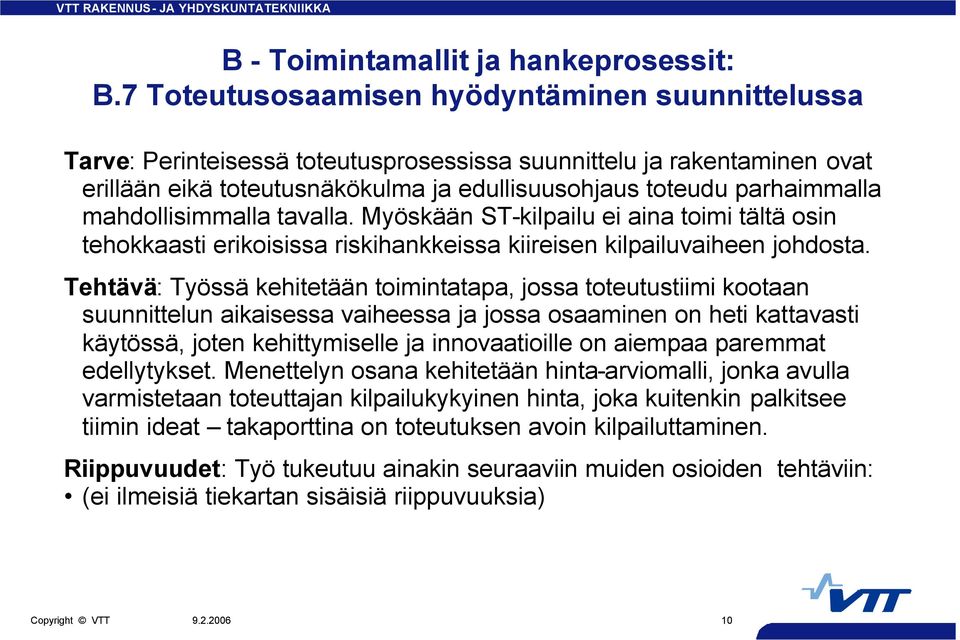 VTT RAKENNUS- JA YHDYSKUNTATEKNIIKKA

B - Toimintamallit ja hankeprosessit:
B.7 Toteutusosaamisen hyödyntäminen suunnittelussa

Tarve: Perinteisessä toteutusprosessissa suunnittelu ja rakentaminen ovat erillään eikä toteutusnäkökulma ja edullisuusohjaus toteudu parhaimmalla mahdollisimmalla tavalla. Myöskään ST-kilpailu ei aina toimi tältä osin tehokkaasti erikoisissa riskihankkeissa kiireisen kilpailuvaiheen johdosta.

Tehtävä: Työssä kehitetään toimintatapa, jossa toteutustiimi kootaan suunnittelun aikaisessa vaiheessa ja jossa osaaminen on heti kattavasti käytössä, joten kehittymiselle ja innovaatioille on aiempaa paremmat edellytykset. Menettelyn osana kehitetään hinta-arviomalli, jonka avulla varmistetaan toteuttajan kilpailukykyinen hinta, joka kuitenkin palkitsee tiimin ideat – takaporttina on toteutuksen avoin kilpailuttaminen.

Riippuvuudet: Työ tukeutuu ainakin seuraaviin muiden osioiden tehtäviin:
• (ei ilmeisiä tiekartan sisäisiä riippuvuuksia)

Copyright © VTT 9.2.2006 10

VTT